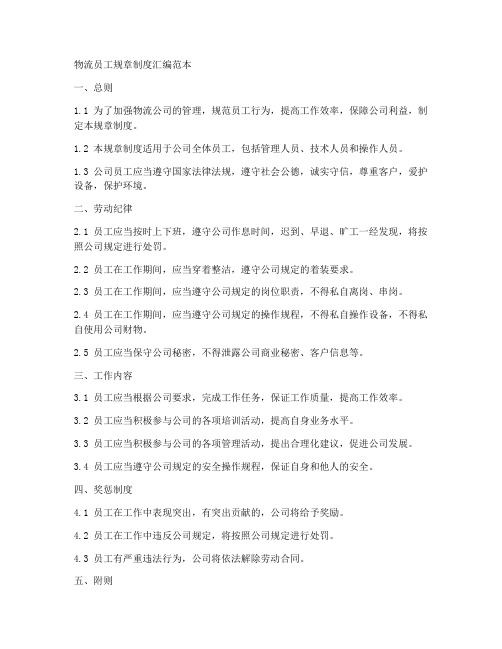 物流员工规章制度汇编范本

一、总则

1.1 为了加强物流公司的管理，规范员工行为，提高工作效率，保障公司利益，制定本规章制度。

1.2 本规章制度适用于公司全体员工，包括管理人员、技术人员和操作人员。

1.3 公司员工应当遵守国家法律法规，遵守社会公德，诚实守信，尊重客户，爱护设备，保护环境。

二、劳动纪律

2.1 员工应当按时上下班，遵守公司作息时间，迟到、早退、旷工一经发现，将按照公司规定进行处罚。

2.2 员工在工作期间，应当穿着整洁，遵守公司规定的着装要求。

2.3 员工在工作期间，应当遵守公司规定的岗位职责，不得私自离岗、串岗。

2.4 员工在工作期间，应当遵守公司规定的操作规程，不得私自操作设备，不得私自使用公司财物。

2.5 员工应当保守公司秘密，不得泄露公司商业秘密、客户信息等。

三、工作内容

3.1 员工应当根据公司要求，完成工作任务，保证工作质量，提高工作效率。

3.2 员工应当积极参与公司的各项培训活动，提高自身业务水平。

3.3 员工应当积极参与公司的各项管理活动，提出合理化建议，促进公司发展。

3.4 员工应当遵守公司规定的安全操作规程，保证自身和他人的安全。

四、奖惩制度

4.1 员工在工作中表现突出，有突出贡献的，公司将给予奖励。

4.2 员工在工作中违反公司规定，将按照公司规定进行处罚。

4.3 员工有严重违法行为，公司将依法解除劳动合同。

五、附则